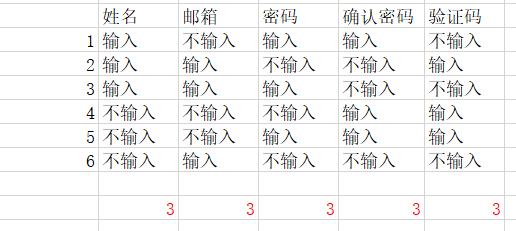 |  | 姓名 | 邮箱 | 密码 | 确认密码 | 验证码 |
|---|---|---|---|---|---|
| 1 | 输入 | 不输入 | 输入 | 输入 | 不输入 |
| 2 | 输入 | 输入 | 不输入 | 不输入 | 输入 |
| 3 | 输入 | 输入 | 输入 | 不输入 | 不输入 |
| 4 | 不输入 | 不输入 | 不输入 | 输入 | 输入 |
| 5 | 不输入 | 不输入 | 输入 | 输入 | 输入 |
| 6 | 不输入 | 输入 | 不输入 | 不输入 | 不输入 |
|  |  |  |  |  |  |
|  | 3 | 3 | 3 | 3 | 3 |